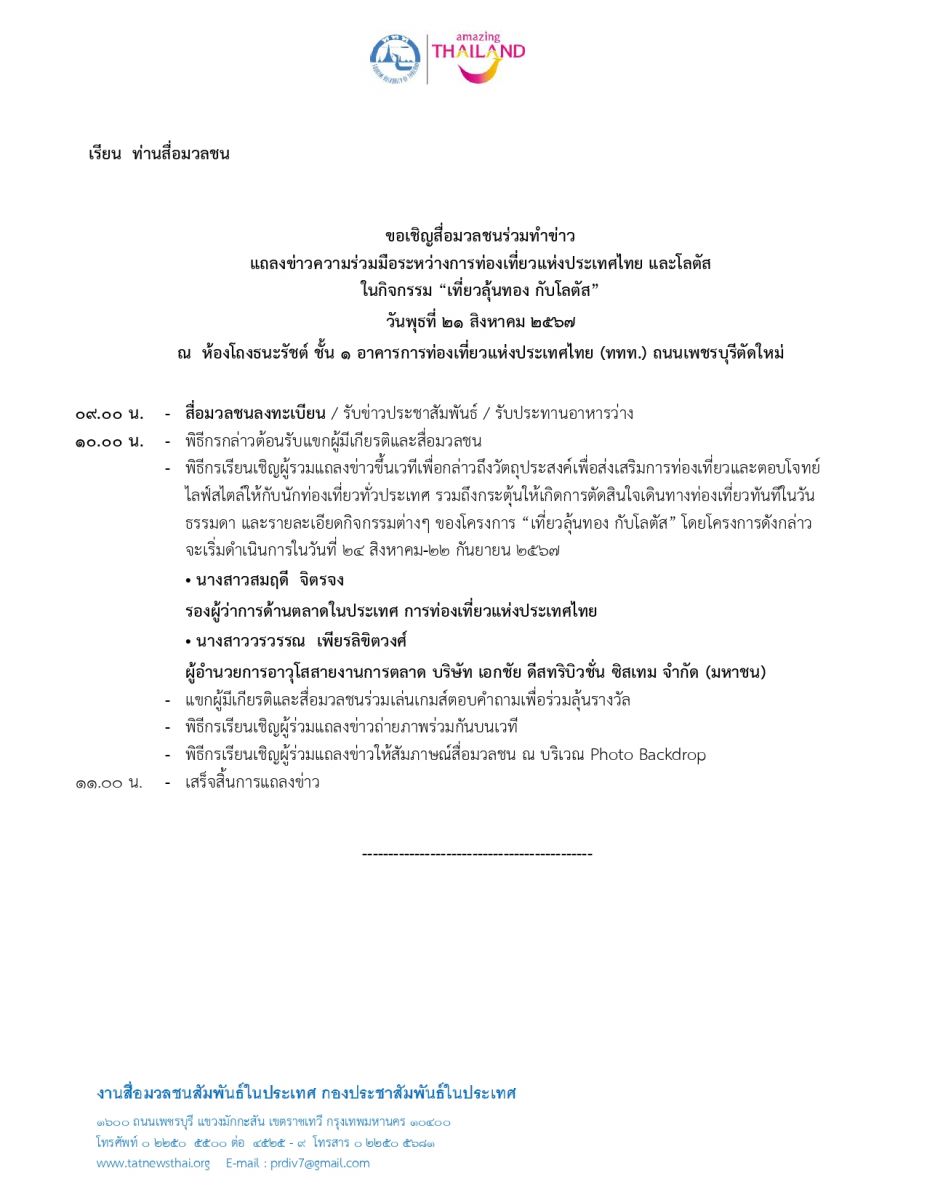 amazing THAILAND

เรียน ท่านสื่อมวลชน

ขอเชิญสื่อมวลชนร่วมทำข่าว
แถลงข่าวความร่วมมือระหว่างการท่องเที่ยวแห่งประเทศไทย และโลตัส
ในกิจกรรม “เที่ยวลุ้นทอง กับโลตัส”
วันพุธที่ ๒๑ สิงหาคม ๒๕๖๗
ณ ห้องโถงธนะรัชต์ ชั้น ๑ อาคารการท่องเที่ยวแห่งประเทศไทย (ททท.) ถนนเพชรบุรีตัดใหม่

๐๙.๐๐ น. - สื่อมวลชนลงทะเบียน / รับข่าวประชาสัมพันธ์ / รับประทานอาหารว่าง
๑๐.๐๐ น. - พิธีกรกล่าวต้อนรับแขกผู้มีเกียรติและสื่อมวลชน
- พิธีกรเรียนเชิญผู้ร่วมแถลงข่าวขึ้นเวทีเพื่อกล่าวถึงวัตถุประสงค์เพื่อส่งเสริมการท่องเที่ยวและตอบโจทย์ไลฟ์สไตล์ให้กับนักท่องเที่ยวทั่วประเทศ รวมถึงกระตุ้นให้เกิดการตัดสินใจเดินทางท่องเที่ยวทันทีในวันธรรมดา และรายละเอียดกิจกรรมต่างๆ ของโครงการ “เที่ยวลุ้นทอง กับโลตัส” โดยโครงการดังกล่าวจะเริ่มดำเนินการในวันที่ ๒๔ สิงหาคม-๒๒ กันยายน ๒๕๖๗
• นางสาวสมฤดี จิตรจง
รองผู้ว่าการด้านตลาดในประเทศ การท่องเที่ยวแห่งประเทศไทย
• นางสาววรวรรณ เพียรสิขิตวงศ์
ผู้อำนวยการอาวุโสสายงานการตลาด บริษัท เอกชัย ดีสทริบิวชั่น ซิสเทม จำกัด (มหาชน)
- แขกผู้มีเกียรติและสื่อมวลชนร่วมเล่นเกมส์ตอบคำถามเพื่อร่วมลุ้นรางวัล
- พิธีกรเรียนเชิญผู้ร่วมแถลงข่าวถ่ายภาพร่วมกันบนเวที
- พิธีกรเรียนเชิญผู้ร่วมแถลงข่าวให้สัมภาษณ์สื่อมวลชน ณ บริเวณ Photo Backdrop
๑๑.๐๐ น. - เสร็จสิ้นการแถลงข่าว

--------------------------------------------

งานสื่อมวลชนสัมพันธ์ในประเทศ กองประชาสัมพันธ์ในประเทศ
๑๖๐๐ ถนนเพชรบุรี แขวงมักกะสัน เขตราชเทวี กรุงเทพมหานคร ๑๐๔๐๐
โทรศัพท์ ๐ ๒๒๕๐ ๕๕๐๐ ต่อ ๔๕๒๕ - ๙ โทรสาร ๐ ๒๒๕๐ ๕๖๘๑
www.tatnewsthai.org E-mail : prdiv7@gmail.com